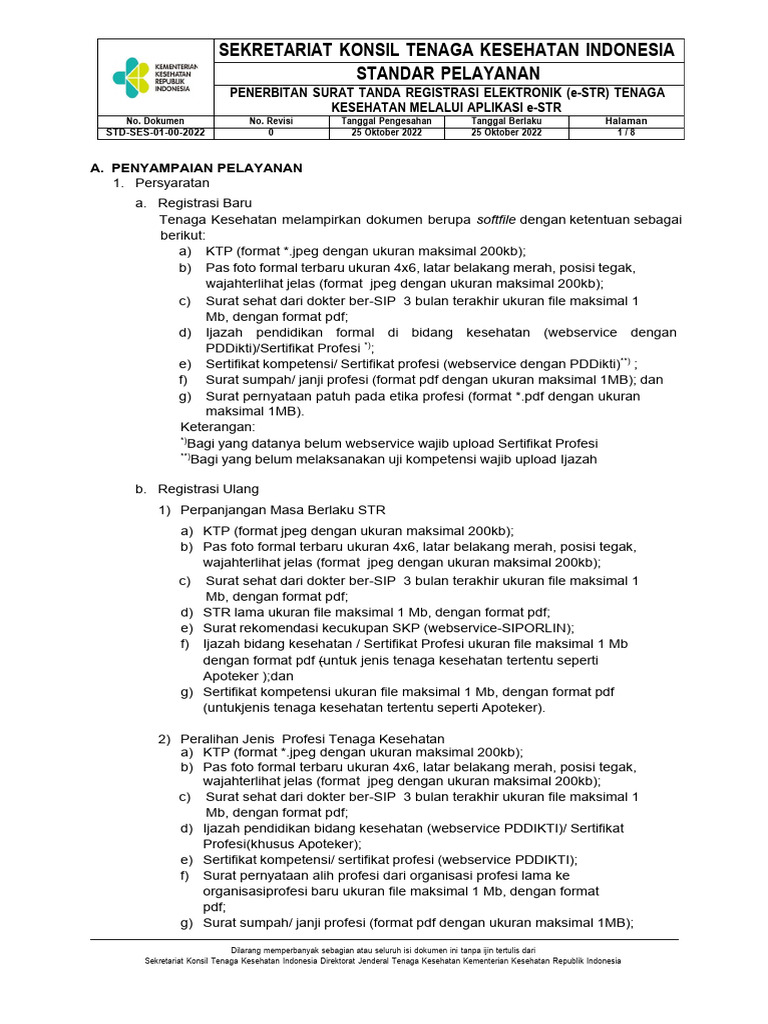 KEMENTERIAN KESEHATAN REPUBLIK INDONESIA

SEKRETARIAT KONSIL TENAGA KESEHATAN INDONESIA

STANDAR PELAYANAN

PENERBITAN SURAT TANDA REGISTRASI ELEKTRONIK (e-STR) TENAGA KESEHATAN MELALUI APLIKASI e-STR

| No. Dokumen | No. Revisi | Tanggal Pengesahan | Tanggal Berlaku | Halaman |
|---|---|---|---|---|
| STD-SES-01-00-2022 | 0 | 25 Oktober 2022 | 25 Oktober 2022 | 1 / 8 |

A. PENYAMPAIAN PELAYANAN

1. Persyaratan

a. Registrasi Baru

Tenaga Kesehatan melampirkan dokumen berupa softfile dengan ketentuan sebagai berikut:

a) KTP (format *.jpeg dengan ukuran maksimal 200kb);

b) Pas foto formal terbaru ukuran 4x6, latar belakang merah, posisi tegak, wajahterlihat jelas (format jpeg dengan ukuran maksimal 200kb);

c) Surat sehat dari dokter ber-SIP 3 bulan terakhir ukuran file maksimal 1 Mb, dengan format pdf;

d) Ijazah pendidikan formal di bidang kesehatan (webservice dengan PDDikti)/Sertifikat Profesi $^{*)}$;

e) Sertifikat kompetensi/ Sertifikat profesi (webservice dengan PDDikti)$^{**)}$ ;

f) Surat sumpah/ janji profesi (format pdf dengan ukuran maksimal 1MB); dan

g) Surat pernyataan patuh pada etika profesi (format *.pdf dengan ukuran maksimal 1MB).

Keterangan:

$^{*)}$Bagi yang datanya belum webservice wajib upload Sertifikat Profesi

$^{**)}$Bagi yang belum melaksanakan uji kompetensi wajib upload Ijazah

b. Registrasi Ulang

1) Perpanjangan Masa Berlaku STR

a) KTP (format jpeg dengan ukuran maksimal 200kb);

b) Pas foto formal terbaru ukuran 4x6, latar belakang merah, posisi tegak, wajahterlihat jelas (format jpeg dengan ukuran maksimal 200kb);

c) Surat sehat dari dokter ber-SIP 3 bulan terakhir ukuran file maksimal 1 Mb, dengan format pdf;

d) STR lama ukuran file maksimal 1 Mb, dengan format pdf;

e) Surat rekomendasi kecukupan SKP (webservice-SIPORLIN);

f) Ijazah bidang kesehatan / Sertifikat Profesi ukuran file maksimal 1 Mb dengan format pdf (untuk jenis tenaga kesehatan tertentu seperti Apoteker );dan

g) Sertifikat kompetensi ukuran file maksimal 1 Mb, dengan format pdf (untukjenis tenaga kesehatan tertentu seperti Apoteker).

2) Peralihan Jenis Profesi Tenaga Kesehatan

a) KTP (format *.jpeg dengan ukuran maksimal 200kb);

b) Pas foto formal terbaru ukuran 4x6, latar belakang merah, posisi tegak, wajahterlihat jelas (format jpeg dengan ukuran maksimal 200kb);

c) Surat sehat dari dokter ber-SIP 3 bulan terakhir ukuran file maksimal 1 Mb, dengan format pdf;

d) Ijazah pendidikan bidang kesehatan (webservice PDDIKTI)/ Sertifikat Profesi(khusus Apoteker);

e) Sertifikat kompetensi/ sertifikat profesi (webservice PDDIKTI);

f) Surat pernyataan alih profesi dari organisasi profesi lama ke organisasiprofesi baru ukuran file maksimal 1 Mb, dengan format pdf;

g) Surat sumpah/ janji profesi (format pdf dengan ukuran maksimal 1MB);

Dilarang memperbanyak sebagian atau seluruh isi dokumen ini tanpa ijin tertulis dari Sekretariat Konsil Tenaga Kesehatan Indonesia Direktorat Jenderal Tenaga Kesehatan Kementerian Kesehatan Republik Indonesia